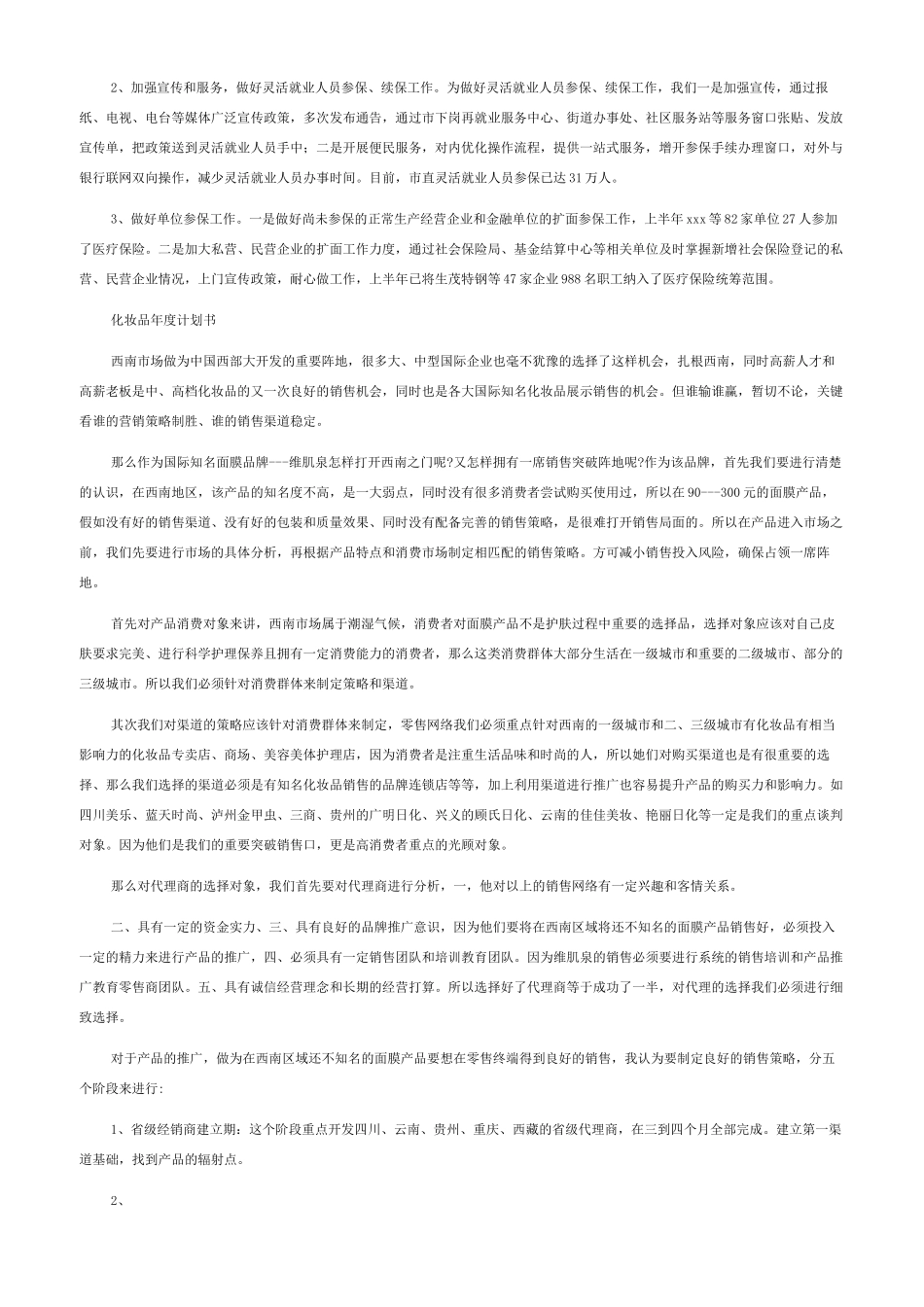 2、加强宣传和服务，做好灵活就业人员参保、续保工作。为做好灵活就业人员参保、续保工作，我们一是加强宣传，通过报纸、电视、电台等媒体广泛宣传政策，多次发布通告，通过市下岗再就业服务中心、街道办事处、社区服务站等服务窗口张贴、发放宣传单，把政策送到灵活就业人员手中；二是开展便民服务，对内优化操作流程，提供一站式服务，增开参保手续办理窗口，对外与银行联网双向操作，减少灵活就业人员办事时间。目前，市直灵活就业人员参保已达31万人。

3、做好单位参保工作。一是做好尚未参保的正常生产经营企业和金融单位的扩面参保工作，上半年xxx等82家单位27人参加了医疗保险。二是加大私营、民营企业的扩面工作力度，通过社会保险局、基金结算中心等相关单位及时掌握新增社会保险登记的私营、民营企业情况，上门宣传政策，耐心做工作，上半年已将生茂特钢等47家企业988名职工纳入了医疗保险统筹范围。

化妆品年度计划书

西南市场做为中国西部大开发的重要阵地，很多大、中型国际企业也毫不犹豫的选择了这样机会，扎根西南，同时高薪人才和高薪老板是中、高档化妆品的又一次良好的销售机会，同时也是各大国际知名化妆品展示销售的机会。但谁输谁赢，暂切不论，关键看谁的营销策略制胜、谁的销售渠道稳定。

那么作为国际知名面膜品牌---维肌泉怎样打开西南之门呢?又怎样拥有一席销售突破阵地呢?作为该品牌，首先我要进行清楚的认识，在西南地区，该产品的知名度不高，是一大弱点，同时没有很多消费者尝试购买使用过，所以在90---300元的面膜产品，假如没有好的销售渠道、没有好的包装和质量效果、同时没有配备完善的销售策略，是很难打开销售局面的。所以在产品进入市场之前，我们先要进行市场的具体分析，再根据产品特点和消费市场制定相匹配的销售策略。方可减小销售投入风险，确保占领一席阵地。

首先对产品消费对象来讲，西南市场属于潮湿气候，消费者对面膜产品不是护肤过程中重要的选择品，选择对象应该对自己皮肤要求完美、进行科学护理保养且拥有一定消费能力的消费者，那么这类消费群体大部分生活在一级城市和重要的二级城市、部分的三级城市。所以我们必须针对消费群体来制定策略和渠道。

其次我们对渠道的策略应该针对消费群体来制定，零售网络我们必须重点针对西南的一级城市和二、三级城市有化妆品有相当影响力的化妆品专卖店、商场、美容美体护理店，因为消费者是注重生活品味和时尚的人，所以她们对购买渠道也是有很重要的选择、那么我们选择的渠道必须是有知名化妆品销售的品牌连锁店等等，加上利用渠道进行推广也容易提升产品的购买力和影响力。如四川美乐、蓝天时尚、泸州金甲虫、三商、贵州的广明日化、兴义的顾氏日化、云南的佳佳美妆、艳丽日化等一定是我们的重点谈判对象。因为他们是我们的重要突破销售口，更是高消费者重点的光顾对象。

那么对代理商的选择对象，我们首先要对代理商进行分析，一，他对以上的销售网络有一定兴趣和客情关系。

二、具有一定的资金实力、三、具有良好的品牌推广意识，因为他们要将在西南区域将还不知名的面膜产品销售好，必须投入一定的精力来进行产品的推广，四、必须具有一定销售团队和培训教育团队。因为维肌泉的销售必须要进行系统的销售培训和产品推广教育零售商团队。五、具有诚信经营理念和长期的经营打算。所以选择好了代理商等于成功了一半，对代理的选择我们必须进行细致选择。

对于产品的推广，做为在西南区域还不知名的面膜产品要想在零售终端得到良好的销售，我认为要制定良好的销售策略，分五个阶段来进行:

1、省级经销商建立期：这个阶段重点开发四川、云南、贵州、重庆、西藏的省级代理商，在三到四个月全部完成。建立第一渠道基础，找到产品的辐射点。

2、